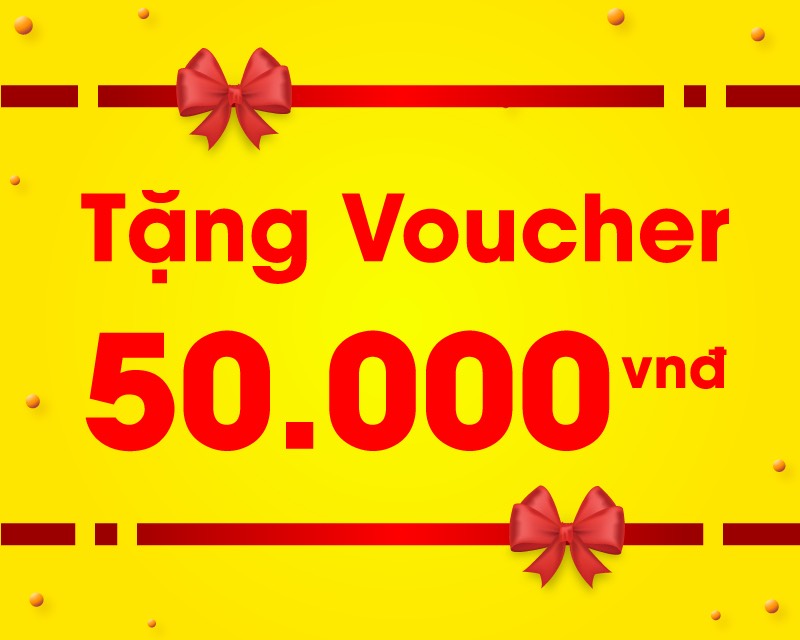 Tặng Voucher

50.000 vnđ